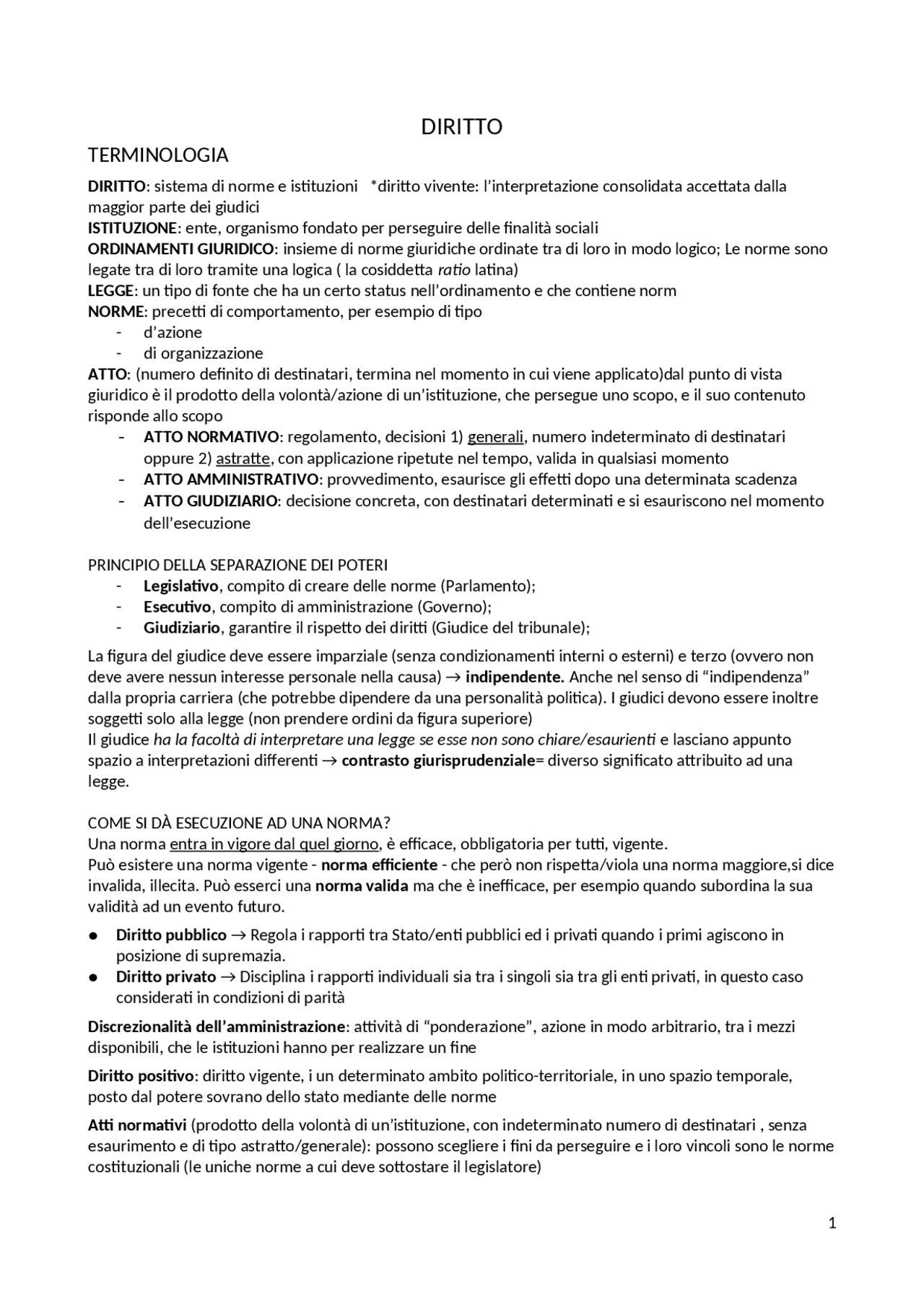 DIRITTO

TERMINOLOGIA

DIRITTO: sistema di norme e istituzioni *diritto vivente: l'interpretazione consolidata accettata dalla maggior parte dei giudici
ISTITUZIONE: ente, organismo fondato per perseguire delle finalità sociali
ORDINAMENTI GIURIDICO: insieme di norme giuridiche ordinate tra di loro in modo logico; Le norme sono legate tra di loro tramite una logica ( la cosiddetta ratio latina)
LEGGE: un tipo di fonte che ha un certo status nell'ordinamento e che contiene norm
NORME: precetti di comportamento, per esempio di tipo
- d'azione
- di organizzazione
ATTO: (numero definito di destinatari, termina nel momento in cui viene applicato)dal punto di vista giuridico è il prodotto della volontà/azione di un'istituzione, che persegue uno scopo, e il suo contenuto risponde allo scopo
- ATTO NORMATIVO: regolamento, decisioni 1) generali, numero indeterminato di destinatari oppure 2) astratte, con applicazione ripetute nel tempo, valida in qualsiasi momento
- ATTO AMMINISTRATIVO: provvedimento, esaurisce gli effetti dopo una determinata scadenza
- ATTO GIUDIZIARIO: decisione concreta, con destinatari determinati e si esauriscono nel momento dell'esecuzione

PRINCIPIO DELLA SEPARAZIONE DEI POTERI
- Legislativo, compito di creare delle norme (Parlamento);
- Esecutivo, compito di amministrazione (Governo);
- Giudiziario, garantire il rispetto dei diritti (Giudice del tribunale);

La figura del giudice deve essere imparziale (senza condizionamenti interni o esterni) e terzo (ovvero non deve avere nessun interesse personale nella causa) → indipendente. Anche nel senso di "indipendenza" dalla propria carriera (che potrebbe dipendere da una personalità politica). I giudici devono essere inoltre soggetti solo alla legge (non prendere ordini da figura superiore)
Il giudice ha la facoltà di interpretare una legge se esse non sono chiare/esaurienti e lasciano appunto spazio a interpretazioni differenti → contrasto giurisprudenziale= diverso significato attribuito ad una legge.

COME SI DÀ ESECUZIONE AD UNA NORMA?
Una norma entra in vigore dal quel giorno, è efficace, obbligatoria per tutti, vigente.
Può esistere una norma vigente - norma efficiente - che però non rispetta/viola una norma maggiore,si dice invalida, illecita. Può esserci una norma valida ma che è inefficace, per esempio quando subordina la sua validità ad un evento futuro.

● Diritto pubblico → Regola i rapporti tra Stato/enti pubblici ed i privati quando i primi agiscono in posizione di supremazia.
● Diritto privato → Disciplina i rapporti individuali sia tra i singoli sia tra gli enti privati, in questo caso considerati in condizioni di parità

Discrezionalità dell'amministrazione: attività di "ponderazione", azione in modo arbitrario, tra i mezzi disponibili, che le istituzioni hanno per realizzare un fine

Diritto positivo: diritto vigente, i un determinato ambito politico-territoriale, in uno spazio temporale, posto dal potere sovrano dello stato mediante delle norme

Atti normativi (prodotto della volontà di un'istituzione, con indeterminato numero di destinatari , senza esaurimento e di tipo astratto/generale): possono scegliere i fini da perseguire e i loro vincoli sono le norme costituzionali (le uniche norme a cui deve sottostare il legislatore)

1